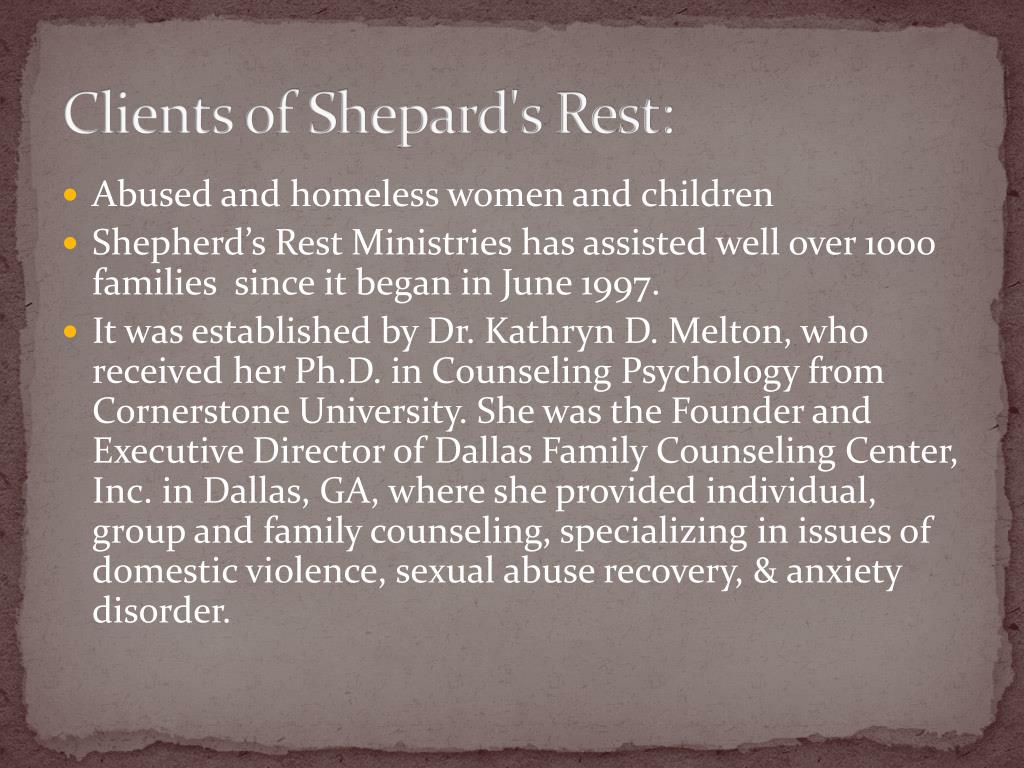 Clients of Shepard's Rest:

- Abused and homeless women and children
- Shepherd’s Rest Ministries has assisted well over 1000 families since it began in June 1997.
- It was established by Dr. Kathryn D. Melton, who received her Ph.D. in Counseling Psychology from Cornerstone University. She was the Founder and Executive Director of Dallas Family Counseling Center, Inc. in Dallas, GA, where she provided individual, group and family counseling, specializing in issues of domestic violence, sexual abuse recovery, & anxiety disorder.